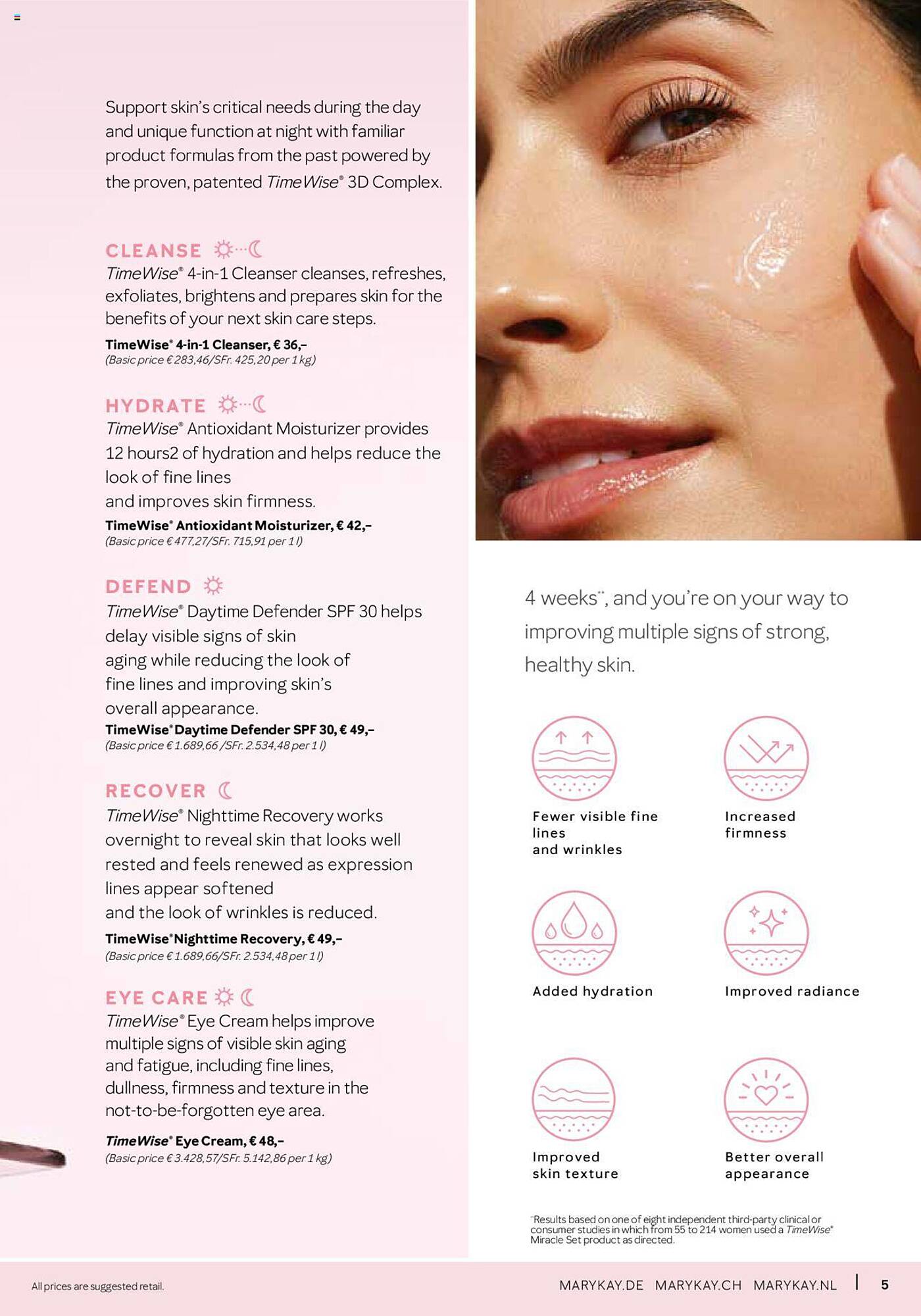 Support skin's critical needs during the day and unique function at night with familiar product formulas from the past powered by the proven, patented TimeWise® 3D Complex.

CLEANSE
TimeWise® 4-in-1 Cleanser cleanses, refreshes, exfoliates, brightens and prepares skin for the benefits of your next skin care steps.
TimeWise® 4-in-1 Cleanser, € 36,–
(Basic price € 283,46/SFr. 425,20 per 1 kg)

HYDRATE
TimeWise® Antioxidant Moisturizer provides 12 hours2 of hydration and helps reduce the look of fine lines
and improves skin firmness.
TimeWise® Antioxidant Moisturizer, € 42,–
(Basic price € 477,27/SFr. 715,91 per 1 l)

DEFEND
TimeWise® Daytime Defender SPF 30 helps delay visible signs of skin aging while reducing the look of fine lines and improving skin's overall appearance.
TimeWise® Daytime Defender SPF 30, € 49,–
(Basic price € 1.689,66 /SFr. 2.534,48 per 1 l)

RECOVER
TimeWise® Nighttime Recovery works overnight to reveal skin that looks well rested and feels renewed as expression lines appear softened
and the look of wrinkles is reduced.
TimeWise® Nighttime Recovery, € 49,–
(Basic price € 1.689,66/SFr. 2.534,48 per 1 l)

EYE CARE
TimeWise® Eye Cream helps improve multiple signs of visible skin aging and fatigue, including fine lines, dullness, firmness and texture in the not-to-be-forgotten eye area.
TimeWise® Eye Cream, € 48,–
(Basic price € 3.428,57/SFr. 5.142,86 per 1 kg)

4 weeks**, and you're on your way to improving multiple signs of strong, healthy skin.

Fewer visible fine lines
and wrinkles

Increased firmness

Added hydration

Improved radiance

Improved skin texture

Better overall appearance

**Results based on one of eight independent third-party clinical or consumer studies in which from 55 to 214 women used a TimeWise® Miracle Set product as directed.

All prices are suggested retail.

MARYKAY.DE MARYKAY.CH MARYKAY.NL | 5